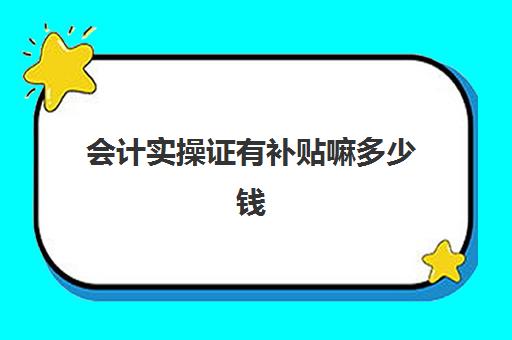 会计实操证有补贴嘛多少钱